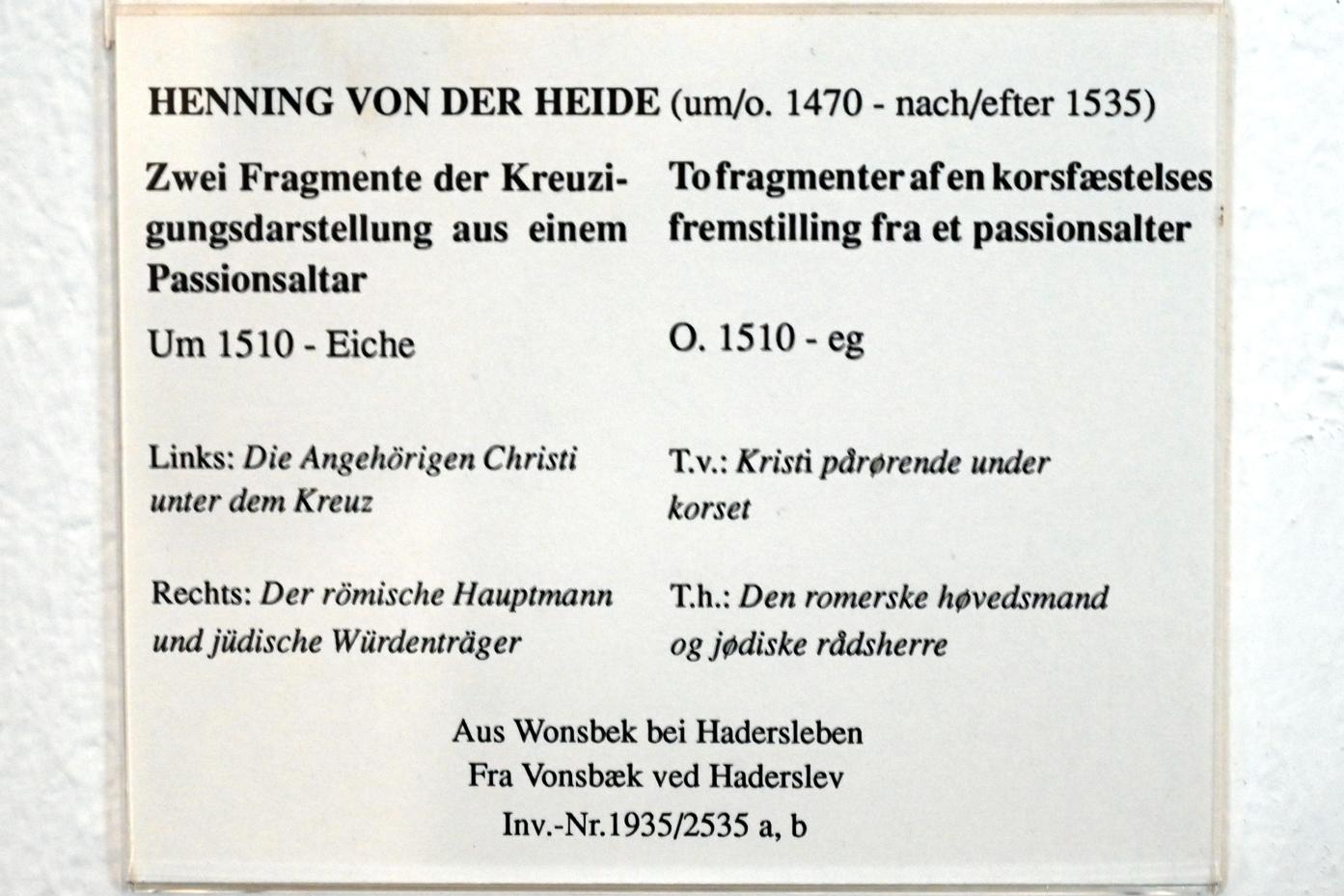 HENNING VON DER HEIDE (um/o. 1470 - nach/efter 1535)

Zwei Fragmente der Kreuzigungsdarstellung aus einem Passionsaltar

Um 1510 - Eiche

Links: Die Angehörigen Christi unter dem Kreuz

Rechts: Der römische Hauptmann und jüdische Würdenträger

To fragmenter af en korsfæstelses fremstilling fra et passionsalter

O. 1510 - eg

T.v.: Kristi pårørende under korset

T.h.: Den romerske høvedsmand og jødiske rådsherre

Aus Wonsbek bei Hadersleben
Fra Vonsbæk ved Haderslev
Inv.-Nr.1935/2535 a, b